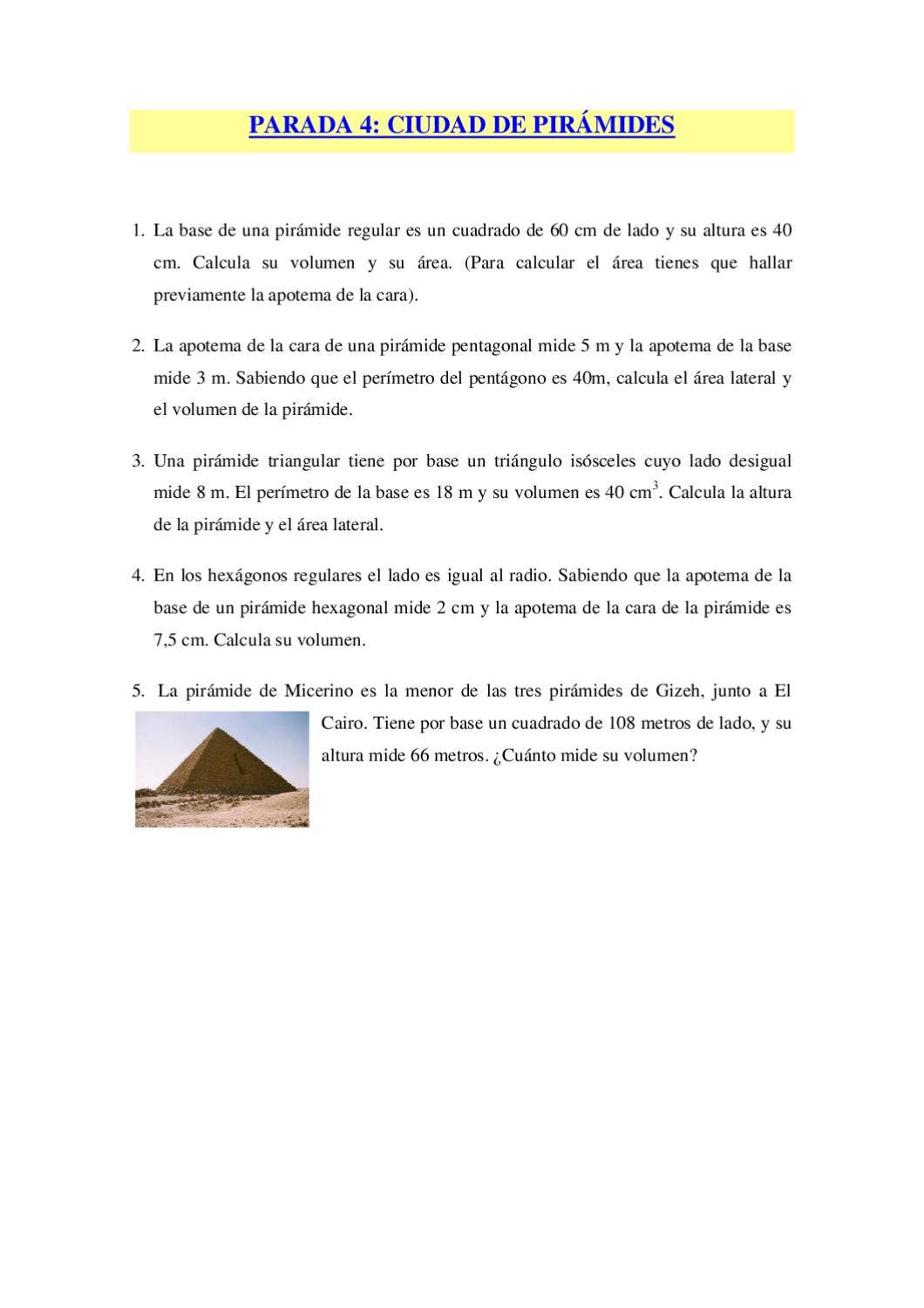 PARADA 4: CIUDAD DE PIRÁMIDES

1. La base de una pirámide regular es un cuadrado de 60 cm de lado y su altura es 40 cm. Calcula su volumen y su área. (Para calcular el área tienes que hallar previamente la apotema de la cara).

2. La apotema de la cara de una pirámide pentagonal mide 5 m y la apotema de la base mide 3 m. Sabiendo que el perímetro del pentágono es 40m, calcula el área lateral y el volumen de la pirámide.

3. Una pirámide triangular tiene por base un triángulo isósceles cuyo lado desigual mide 8 m. El perímetro de la base es 18 m y su volumen es 40 $cm^3$. Calcula la altura de la pirámide y el área lateral.

4. En los hexágonos regulares el lado es igual al radio. Sabiendo que la apotema de la base de un pirámide hexagonal mide 2 cm y la apotema de la cara de la pirámide es 7,5 cm. Calcula su volumen.

5. La pirámide de Micerino es la menor de las tres pirámides de Gizeh, junto a El Cairo. Tiene por base un cuadrado de 108 metros de lado, y su altura mide 66 metros. ¿Cuánto mide su volumen?